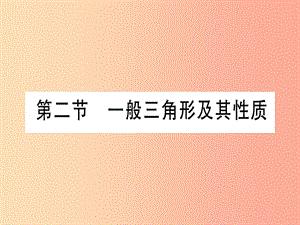 第二节　一般三角形及其性质